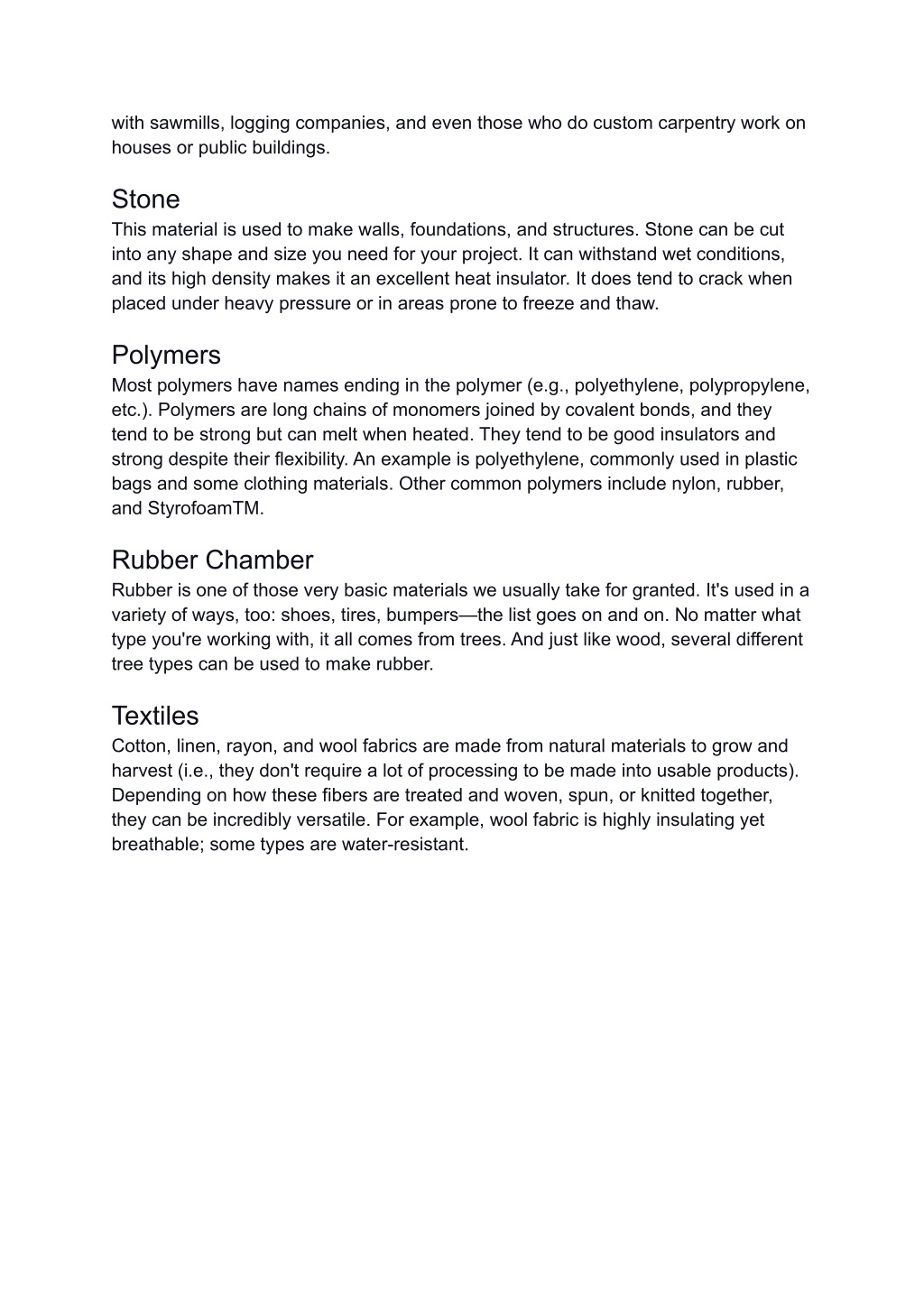 with sawmills, logging companies, and even those who do custom carpentry work on houses or public buildings.

Stone
This material is used to make walls, foundations, and structures. Stone can be cut into any shape and size you need for your project. It can withstand wet conditions, and its high density makes it an excellent heat insulator. It does tend to crack when placed under heavy pressure or in areas prone to freeze and thaw.

Polymers
Most polymers have names ending in the polymer (e.g., polyethylene, polypropylene, etc.). Polymers are long chains of monomers joined by covalent bonds, and they tend to be strong but can melt when heated. They tend to be good insulators and strong despite their flexibility. An example is polyethylene, commonly used in plastic bags and some clothing materials. Other common polymers include nylon, rubber, and StyrofoamTM.

Rubber Chamber
Rubber is one of those very basic materials we usually take for granted. It's used in a variety of ways, too: shoes, tires, bumpers—the list goes on and on. No matter what type you're working with, it all comes from trees. And just like wood, several different tree types can be used to make rubber.

Textiles
Cotton, linen, rayon, and wool fabrics are made from natural materials to grow and harvest (i.e., they don't require a lot of processing to be made into usable products). Depending on how these fibers are treated and woven, spun, or knitted together, they can be incredibly versatile. For example, wool fabric is highly insulating yet breathable; some types are water-resistant.